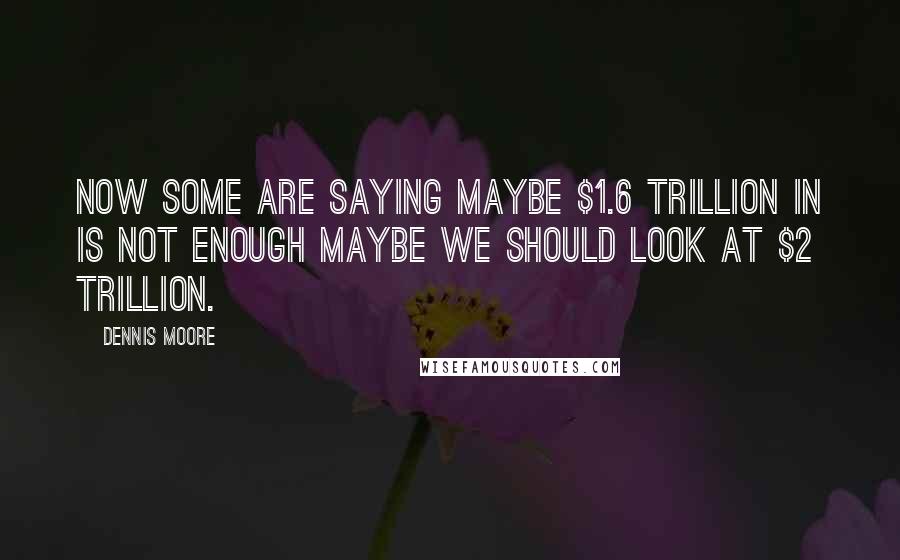 NOW SOME ARE SAYING MAYBE \$1.6 TRILLION IN IS NOT ENOUGH MAYBE WE SHOULD LOOK AT \$2 TRILLION.

DENNIS MOORE

WISEFAMOUSQUOTES.COM